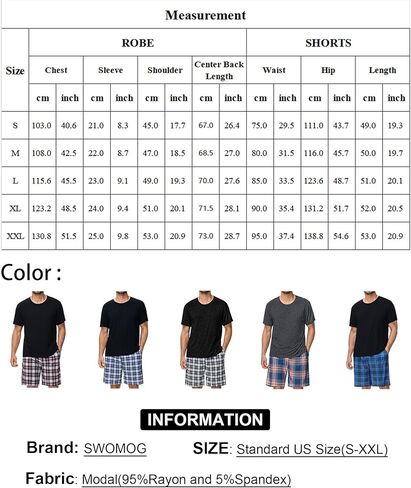 Measurement

| Size | ROBE | | | | | | | | SHORTS | | | | | |
|---|---|---|---|---|---|---|---|---|---|---|---|---|---|---|
| | Chest | | Sleeve | | Shoulder | | Center Back Length | | Waist | | Hip | | Length | |
| | cm | inch | cm | inch | cm | inch | cm | inch | cm | inch | cm | inch | cm | inch |
| S | 103.0 | 40.6 | 21.0 | 8.3 | 45.0 | 17.7 | 67.0 | 26.4 | 75.0 | 29.5 | 111.0 | 43.7 | 49.0 | 19.3 |
| M | 108.0 | 42.5 | 22.0 | 8.7 | 47.0 | 18.5 | 68.5 | 27.0 | 80.0 | 31.5 | 116.0 | 45.7 | 50.0 | 19.7 |
| L | 115.6 | 45.5 | 23.0 | 9.1 | 49.0 | 19.3 | 70.0 | 27.6 | 85.0 | 33.5 | 123.6 | 48.7 | 51.0 | 20.1 |
| XL | 123.2 | 48.5 | 24.0 | 9.4 | 51.0 | 20.1 | 71.5 | 28.1 | 90.0 | 35.4 | 131.2 | 51.7 | 52.0 | 20.5 |
| XXL | 130.8 | 51.5 | 25.0 | 9.8 | 53.0 | 20.9 | 73.0 | 28.7 | 95.0 | 37.4 | 138.8 | 54.6 | 53.0 | 20.9 |

Color :

INFORMATION

Brand: SWOMOG SIZE: Standard US Size(S-XXL)

Fabric: Modal(95%Rayon and 5%Spandex)